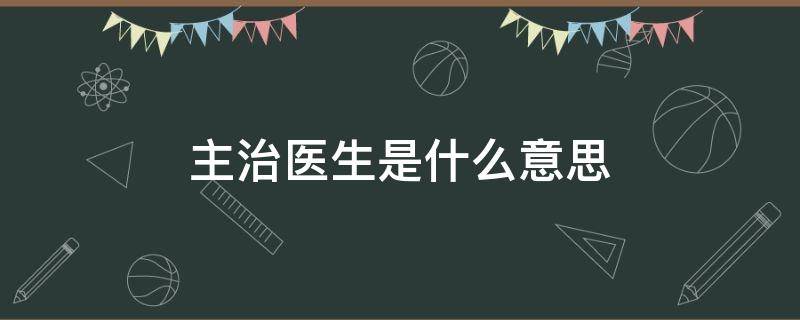 主治医生是什么意思